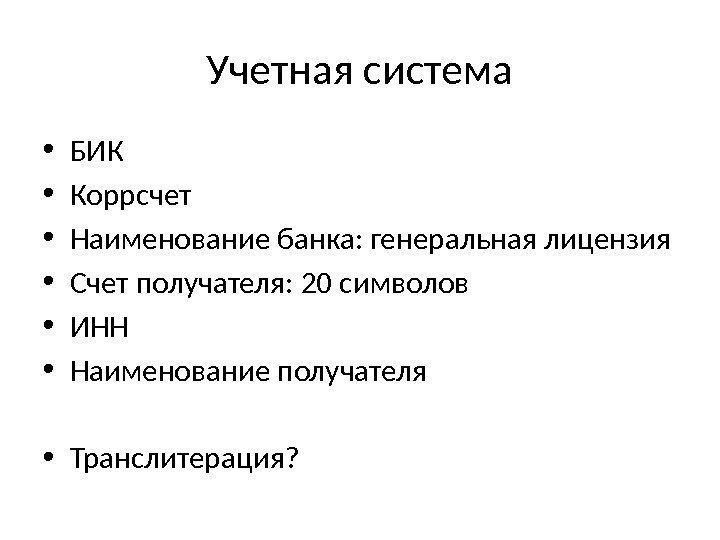 Учетная система

• БИК
• Коррсчет
• Наименование банка: генеральная лицензия
• Счет получателя: 20 символов
• ИНН
• Наименование получателя

• Транслитерация?